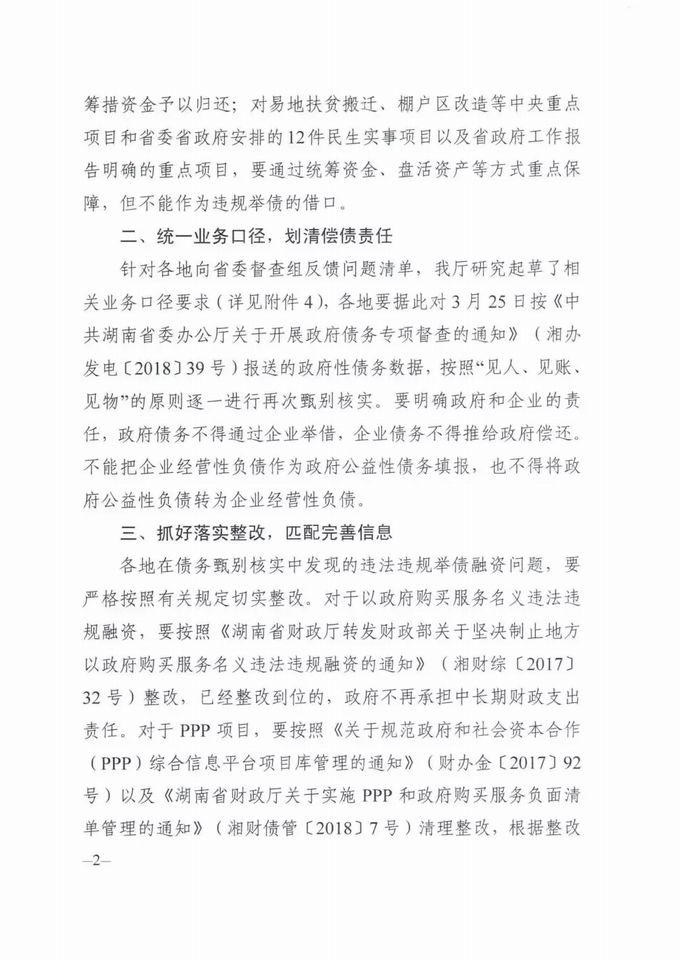 筹措资金予以归还；对易地扶贫搬迁、棚户区改造等中央重点项目和省委省政府安排的12件民生实事项目以及省政府工作报告明确的重点项目，要通过统筹资金、盘活资产等方式重点保障，但不能作为违规举债的借口。

二、统一业务口径，划清偿债责任

针对各地向省委督查组反馈问题清单，我厅研究起草了相关业务口径要求（详见附件4），各地要据此对3月25日按《中共湖南省委办公厅关于开展政府债务专项督查的通知》（湘办发电〔2018〕39号）报送的政府性债务数据，按照“见人、见账、见物”的原则逐一进行再次甄别核实。要明确政府和企业的责任，政府债务不得通过企业举借，企业债务不得推给政府偿还。不能把企业经营性负债作为政府公益性债务填报，也不得将政府公益性负债转为企业经营性负债。

三、抓好落实整改，匹配完善信息

各地在债务甄别核实中发现的违法违规举债融资问题，要严格按照有关规定切实整改。对于以政府购买服务名义违法违规融资，要按照《湖南省财政厅转发财政部关于坚决制止地方以政府购买服务名义违法违规融资的通知》（湘财综〔2017〕32号）整改，已经整改到位的，政府不再承担中长期财政支出责任。对于PPP项目，要按照《关于规范政府和社会资本合作（PPP）综合信息平台项目库管理的通知》（财办金〔2017〕92号）以及《湖南省财政厅关于实施PPP和政府购买服务负面清单管理的通知》（湘财债管〔2018〕7号）清理整改，根据整改

—2—